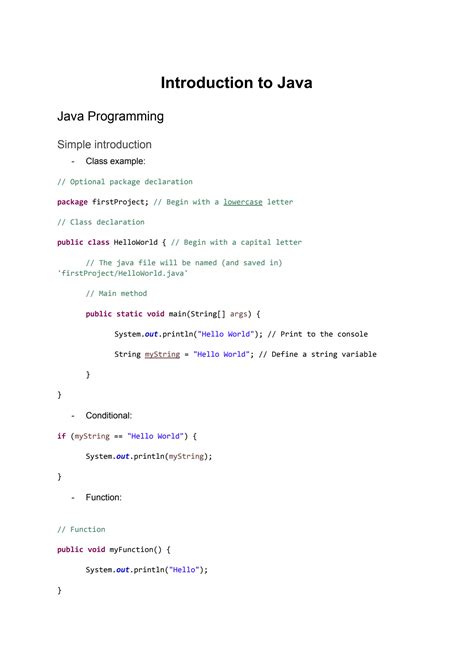 Introduction to Java

Java Programming

Simple introduction

- Class example:

// Optional package declaration

package firstProject; // Begin with a lowercase letter

// Class declaration

public class HelloWorld { // Begin with a capital letter

// The java file will be named (and saved in) 'firstProject/HelloWorld.java'

// Main method

public static void main(String[] args) {

System.out.println("Hello World"); // Print to the console

String myString = "Hello World"; // Define a string variable

}

}

- Conditional:

if (myString == "Hello World") {

System.out.println(myString);

}

- Function:

// Function

public void myFunction() {

System.out.println("Hello");

}